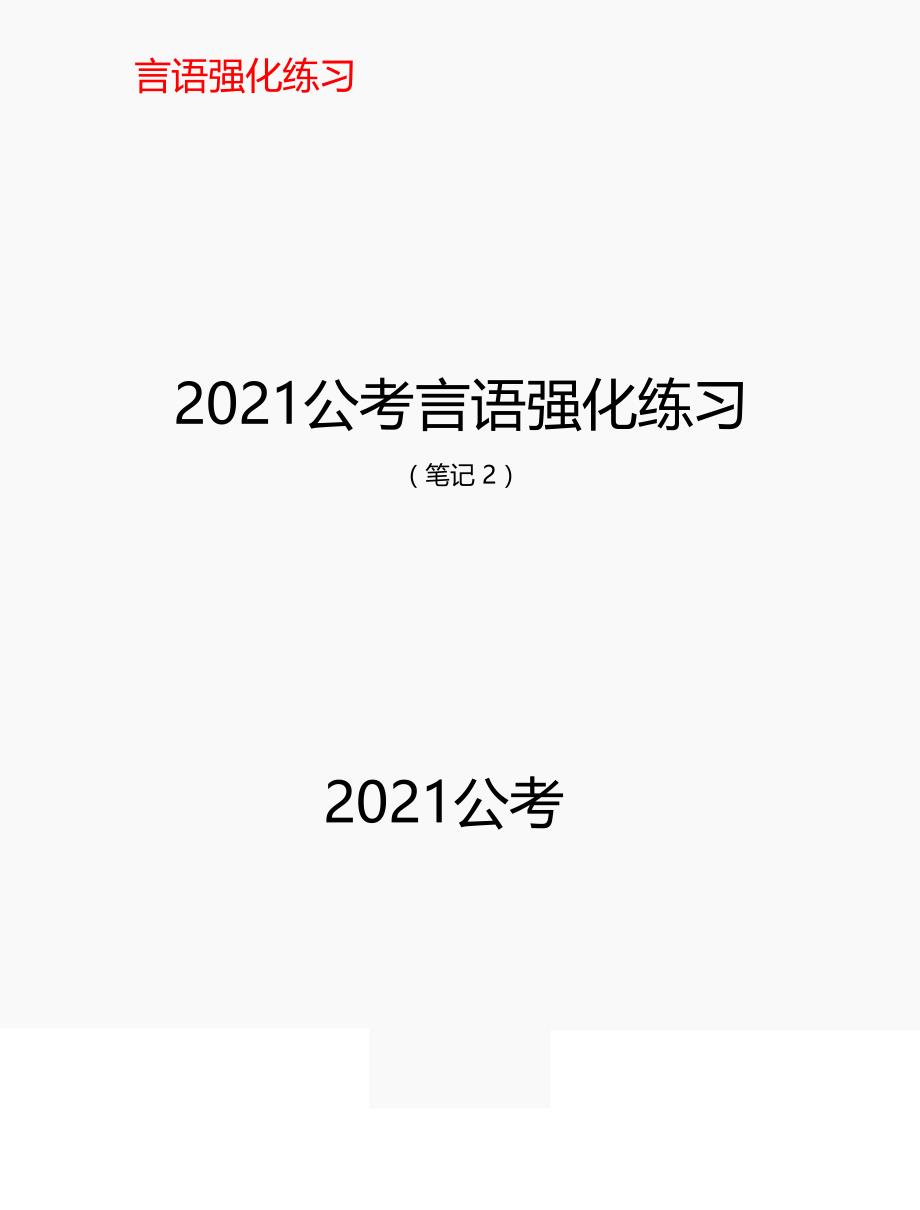 言语强化练习

2021公考言语强化练习

（笔记 2）

2021公考